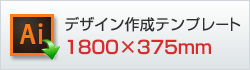 Ai

デザイン作成テンプレート

1800×375mm